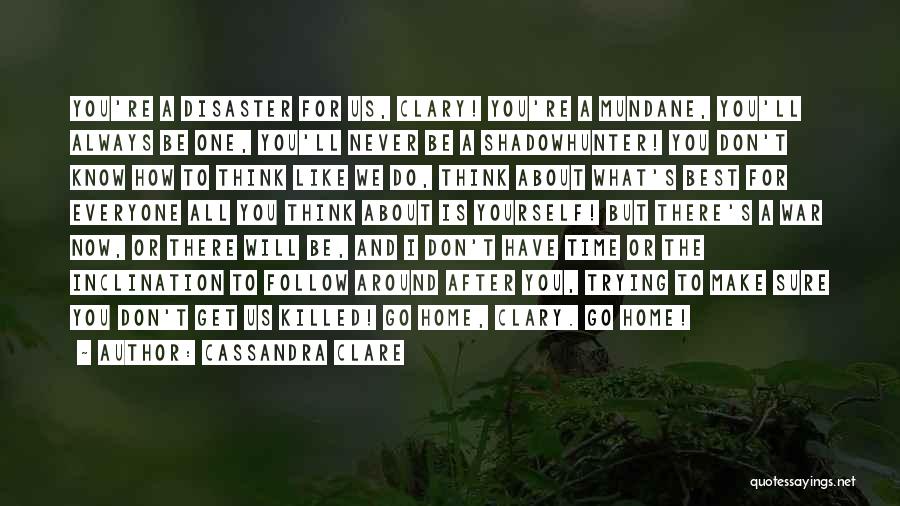 YOU'RE A DISASTER FOR US, CLARY! YOU'RE A MUNDANE, YOU'LL ALWAYS BE ONE, YOU'LL NEVER BE A SHADOWHUNTER! YOU DON'T KNOW HOW TO THINK LIKE WE DO, THINK ABOUT WHAT'S BEST FOR EVERYONE ALL YOU THINK ABOUT IS YOURSELF! BUT THERE'S A WAR NOW, OR THERE WILL BE, AND I DON'T HAVE TIME OR THE INCLINATION TO FOLLOW AROUND AFTER YOU, TRYING TO MAKE SURE YOU DON'T GET US KILLED! GO HOME, CLARY. GO HOME!

~ AUTHOR: CASSANDRA CLARE

quotessayings.net